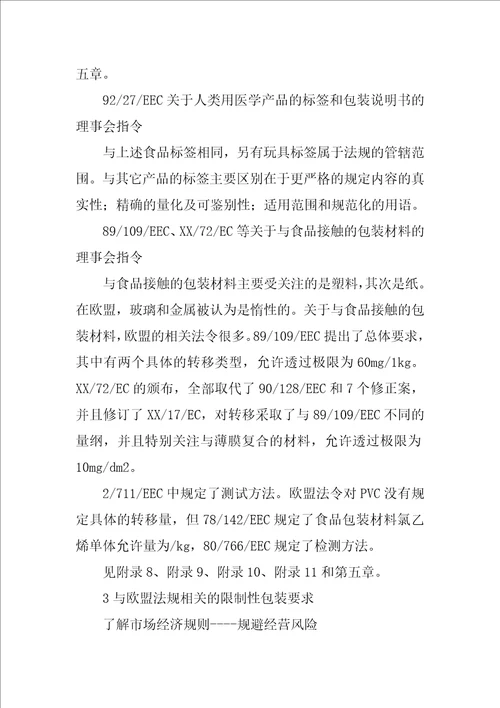 五章。

92/27/EEC 关于人类用医学产品的标签和包装说明书的理事会指令

与上述食品标签相同，另有玩具标签属于法规的管辖范围。与其它产品的标签主要区别在于更严格的规定内容的真实性；精确的量化及可鉴别性；适用范围和规范化的用语。

89/109/EEC、XX/72/EC 等关于与食品接触的包装材料的理事会指令

与食品接触的包装材料主要受关注的是塑料，其次是纸。在欧盟，玻璃和金属被认为是惰性的。关于与食品接触的包装材料，欧盟的相关法令很多。89/109/EEC 提出了总体要求，其中有两个具体的转移类型，允许透过极限为 60mg/1kg。XX/72/EC 的颁布，全部取代了 90/128/EEC 和 7 个修正案，并且修订了 XX/17/EC，对转移采取了与 89/109/EEC 不同的量纲，并且特别关注与薄膜复合的材料，允许透过极限为 10mg/dm2。

2/711/EEC 中规定了测试方法。欧盟法令对 PVC 没有规定具体的转移量，但 78/142/EEC 规定了食品包装材料氯乙烯单体允许量为/kg，80/766/EEC 规定了检测方法。

见附录 8、附录 9、附录 10、附录 11 和第五章。

3 与欧盟法规相关的限制性包装要求

了解市场经济规则----规避经营风险